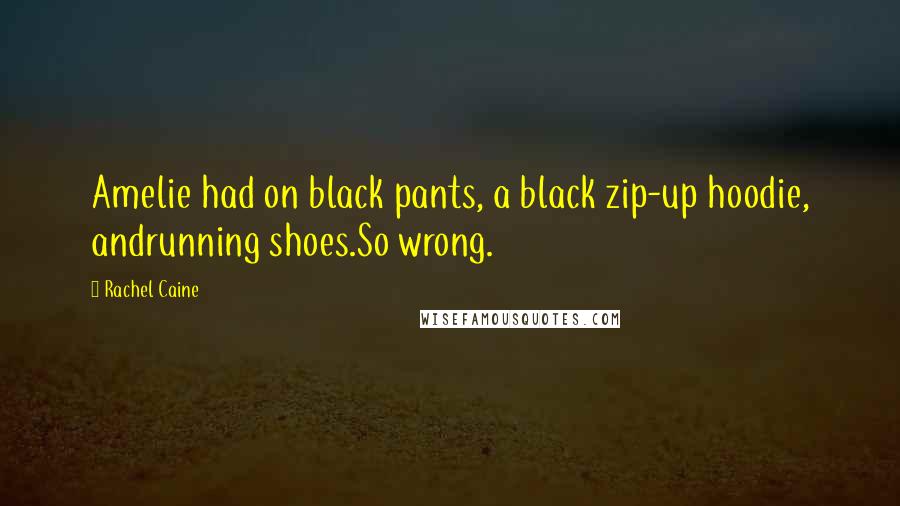 Amelie had on black pants, a black zip-up hoodie, andrunning shoes.So wrong.

Rachel Caine

WISEFAMOUSQUOTES.COM